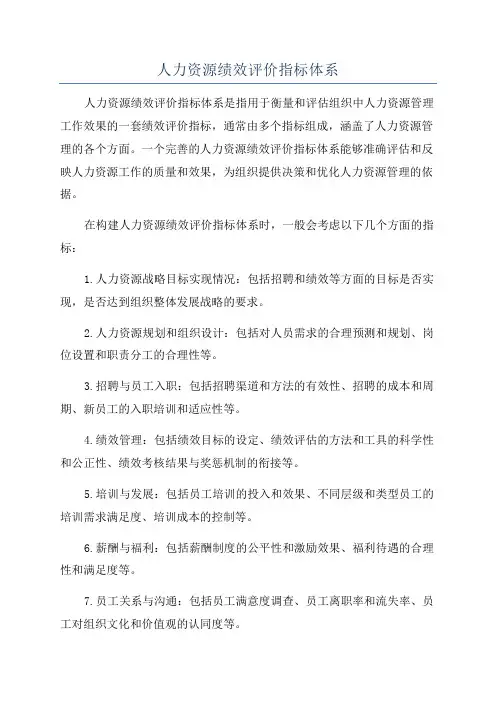 人力资源绩效评价指标体系

人力资源绩效评价指标体系是指用于衡量和评估组织中人力资源管理工作效果的一套绩效评价指标，通常由多个指标组成，涵盖了人力资源管理的各个方面。一个完善的人力资源绩效评价指标体系能够准确评估和反映人力资源工作的质量和效果，为组织提供决策和优化人力资源管理的依据。

在构建人力资源绩效评价指标体系时，一般会考虑以下几个方面的指标：

1.人力资源战略目标实现情况：包括招聘和绩效等方面的目标是否实现，是否达到组织整体发展战略的要求。

2.人力资源规划和组织设计：包括对人员需求的合理预测和规划、岗位设置和职责分工的合理性等。

3.招聘与员工入职：包括招聘渠道和方法的有效性、招聘的成本和周期、新员工的入职培训和适应性等。

4.绩效管理：包括绩效目标的设定、绩效评估的方法和工具的科学性和公正性、绩效考核结果与奖惩机制的衔接等。

5.培训与发展：包括员工培训的投入和效果、不同层级和类型员工的培训需求满足度、培训成本的控制等。

6.薪酬与福利：包括薪酬制度的公平性和激励效果、福利待遇的合理性和满足度等。

7.员工关系与沟通：包括员工满意度调查、员工离职率和流失率、员工对组织文化和价值观的认同度等。